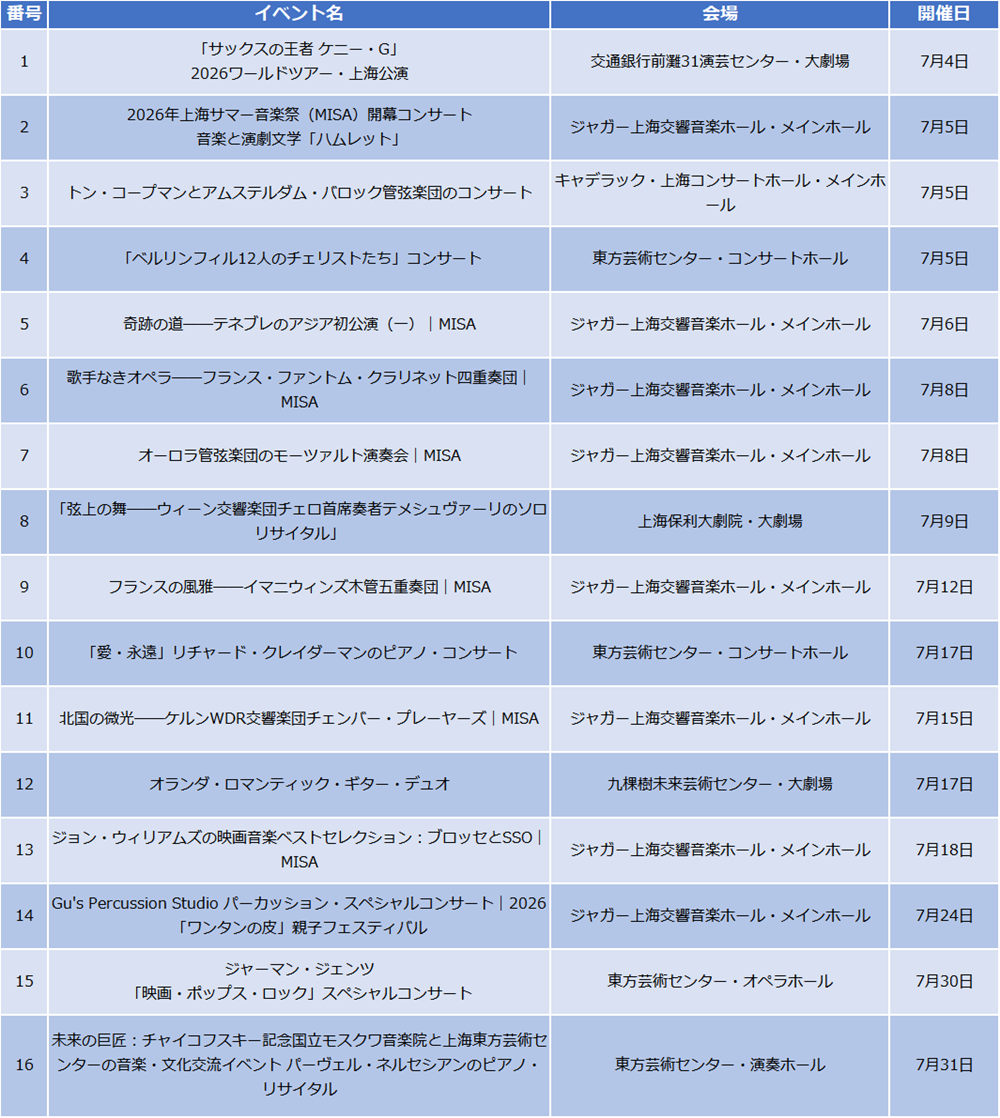 | 番号 | イベント名 | 会場 | 開催日 |
|---|---|---|---|
| 1 | 「サックスの王者 ケニー・G」 2026ワールドツアー・上海公演 | 交通銀行前灘31演芸センター・大劇場 | 7月4日 |
| 2 | 2026年上海サマー音楽祭（MISA）開幕コンサート 音楽と演劇文学「ハムレット」 | ジャガー上海交響音楽ホール・メインホール | 7月5日 |
| 3 | トン・コープマンとアムステルダム・バロック管弦楽団のコンサート | キャデラック・上海コンサートホール・メインホール | 7月5日 |
| 4 | 「ベルリンフィル12人のチェリストたち」コンサート | 東方芸術センター・コンサートホール | 7月5日 |
| 5 | 奇跡の道——テネブレのアジア初公演（一）｜MISA | ジャガー上海交響音楽ホール・メインホール | 7月6日 |
| 6 | 歌手なきオペラ——フランス・ファントム・クラリネット四重奏団｜MISA | ジャガー上海交響音楽ホール・メインホール | 7月8日 |
| 7 | オーロラ管弦楽団のモーツァルト演奏会｜MISA | ジャガー上海交響音楽ホール・メインホール | 7月8日 |
| 8 | 「弦上の舞——ウィーン交響楽団チェロ首席奏者テメシュヴァーリのソロリサイタル」 | 上海保利大劇院・大劇場 | 7月9日 |
| 9 | フランスの風雅——イマニウィンズ木管五重奏団｜MISA | ジャガー上海交響音楽ホール・メインホール | 7月12日 |
| 10 | 「愛・永遠」リチャード・クレイダーマンのピアノ・コンサート | 東方芸術センター・コンサートホール | 7月17日 |
| 11 | 北国の微光——ケルンWDR交響楽団チェンバー・プレーヤーズ｜MISA | ジャガー上海交響音楽ホール・メインホール | 7月15日 |
| 12 | オランダ・ロマンティック・ギター・デュオ | 九棵樹未来芸術センター・大劇場 | 7月17日 |
| 13 | ジョン・ウィリアムズの映画音楽ベストセレクション：ブロッセとSSO｜MISA | ジャガー上海交響音楽ホール・メインホール | 7月18日 |
| 14 | Gu's Percussion Studio パーカッション・スペシャルコンサート｜2026「ワンタンの皮」親子フェスティバル | ジャガー上海交響音楽ホール・メインホール | 7月24日 |
| 15 | ジャーマン・ジェンツ 「映画・ポップス・ロック」スペシャルコンサート | 東方芸術センター・オペラホール | 7月30日 |
| 16 | 未来の巨匠：チャイコフスキー記念国立モスクワ音楽院と上海東方芸術センターの音楽・文化交流イベント パーヴェル・ネルセシアンのピアノ・リサイタル | 東方芸術センター・演奏ホール | 7月31日 |